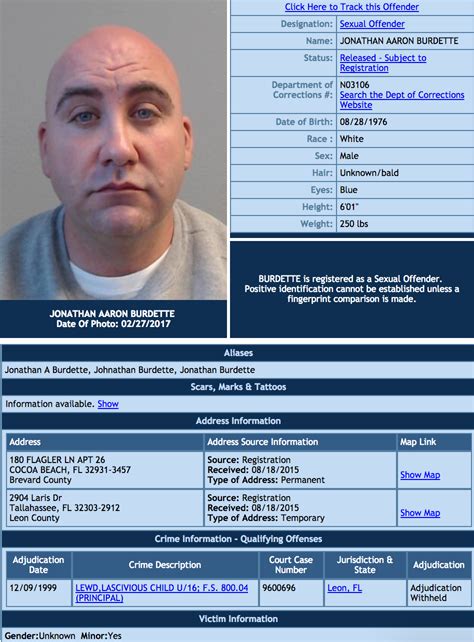 JONATHAN AARON BURDETTE
Date Of Photo: 02/27/2017

Click Here to Track this Offender

| | |
|---|---|
| Designation: | Sexual Offender |
| Name: | JONATHAN AARON BURDETTE |
| Status: | Released - Subject to Registration |
| Department of Corrections #: | N03106 Search the Dept of Corrections Website |
| Date of Birth: | 08/28/1976 |
| Race : | White |
| Sex: | Male |
| Hair: | Unknown/bald |
| Eyes: | Blue |
| Height: | 6'01" |
| Weight: | 250 lbs |

BURDETTE is registered as a Sexual Offender. Positive identification cannot be established unless a fingerprint comparison is made.

Aliases

Jonathan A Burdette, Johnathan Burdette, Jonathan Burdette

Scars, Marks & Tattoos

Information available. Show

Address Information

| Address | Address Source Information | Map Link |
|---|---|---|
| 180 FLAGLER LN APT 26 COCOA BEACH, FL 32931-3457 Brevard County | Source: Registration Received: 08/18/2015 Type of Address: Permanent | Show Map |
| 2904 Laris Dr Tallahassee, FL 32303-2912 Leon County | Source: Registration Received: 08/18/2015 Type of Address: Temporary | Show Map |

Crime Information - Qualifying Offenses

| Adjudication Date | Crime Description | Court Case Number | Jurisdiction & State | Adjudication |
|---|---|---|---|---|
| 12/09/1999 | LEWD,LASCIVIOUS CHILD U/16; F.S. 800.04 (PRINCIPAL) | 9600696 | Leon, FL | Adjudication Withheld |

Victim Information

Gender:Unknown Minor:Yes